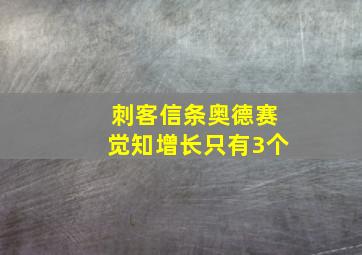 刺客信条奥德赛
觉知增长只有3个